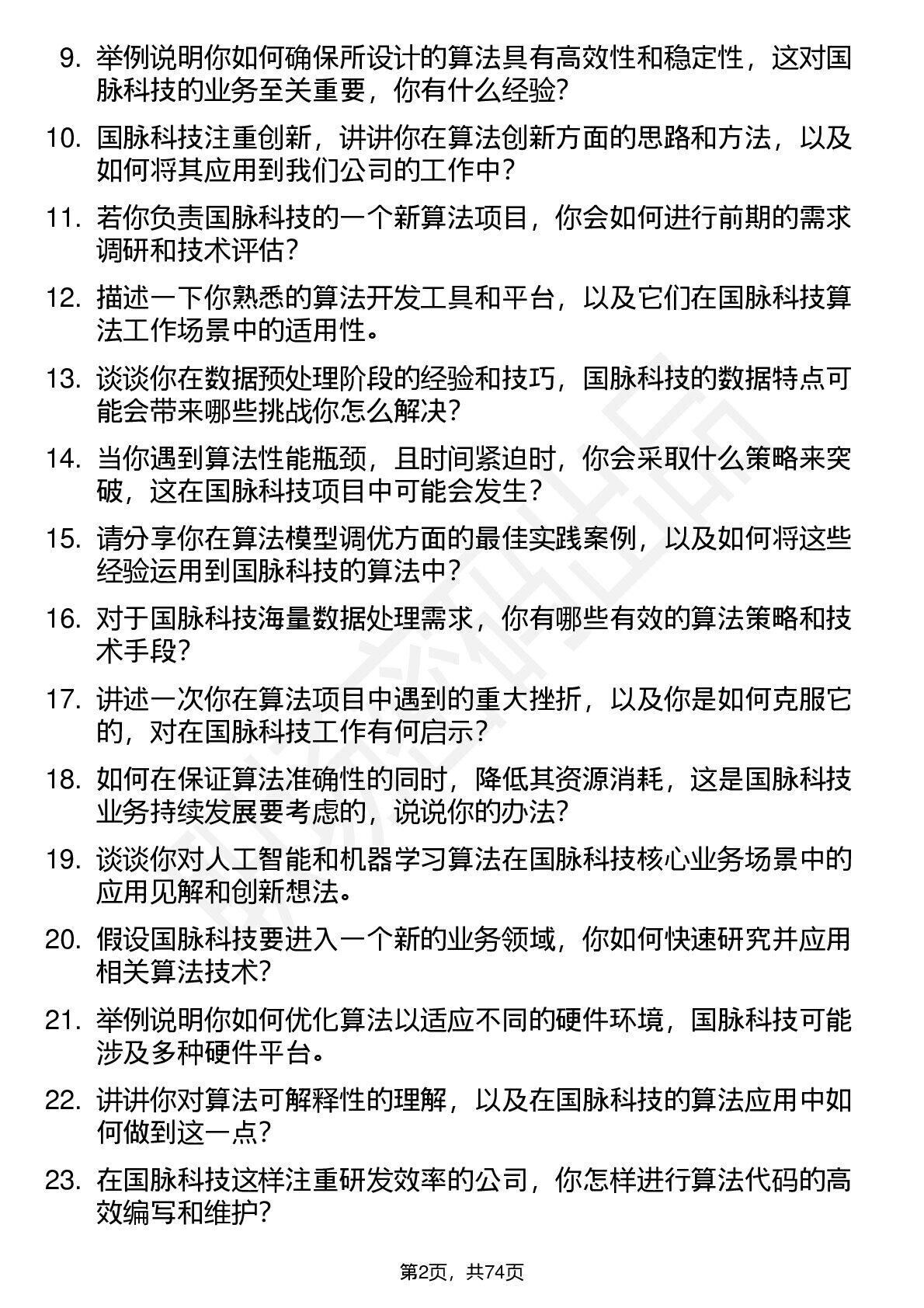 9. 举例说明你如何确保所设计的算法具有高效性和稳定性，这对国脉科技的业务至关重要，你有什么经验?

10. 国脉科技注重创新，讲讲你在算法创新方面的思路和方法，以及如何将其应用到我们公司的工作中？

11. 若你负责国脉科技的一个新算法项目，你会如何进行前期的需求调研和技术评估？

12. 描述一下你熟悉的算法开发工具和平台，以及它们在国脉科技算法工作场景中的适用性。

13. 谈谈你在数据预处理阶段的经验和技巧，国脉科技的数据特点可能会带来哪些挑战你怎么解决?

14. 当你遇到算法性能瓶颈，且时间紧迫时，你会采取什么策略来突破，这在国脉科技项目中可能会发生？

15. 请分享你在算法模型调优方面的最佳实践案例，以及如何将这些经验运用到国脉科技的算法中？

16. 对于国脉科技海量数据处理需求，你有哪些有效的算法策略和技术手段?

17. 讲述一次你在算法项目中遇到的重大挫折，以及你是如何克服它的，对在国脉科技工作有何启示?

18. 如何在保证算法准确性的同时，降低其资源消耗，这是国脉科技业务持续发展要考虑的，说说你的办法?

19. 谈谈你对人工智能和机器学习算法在国脉科技核心业务场景中的应用见解和创新想法。

20. 假设国脉科技要进入一个新的业务领域，你如何快速研究并应用相关算法技术?

21. 举例说明你如何优化算法以适应不同的硬件环境，国脉科技可能涉及多种硬件平台。

22. 讲讲你对算法可解释性的理解，以及在国脉科技的算法应用中如何做到这一点?

23. 在国脉科技这样注重研发效率的公司，你怎样进行算法代码的高效编写和维护?

第2页，共74页